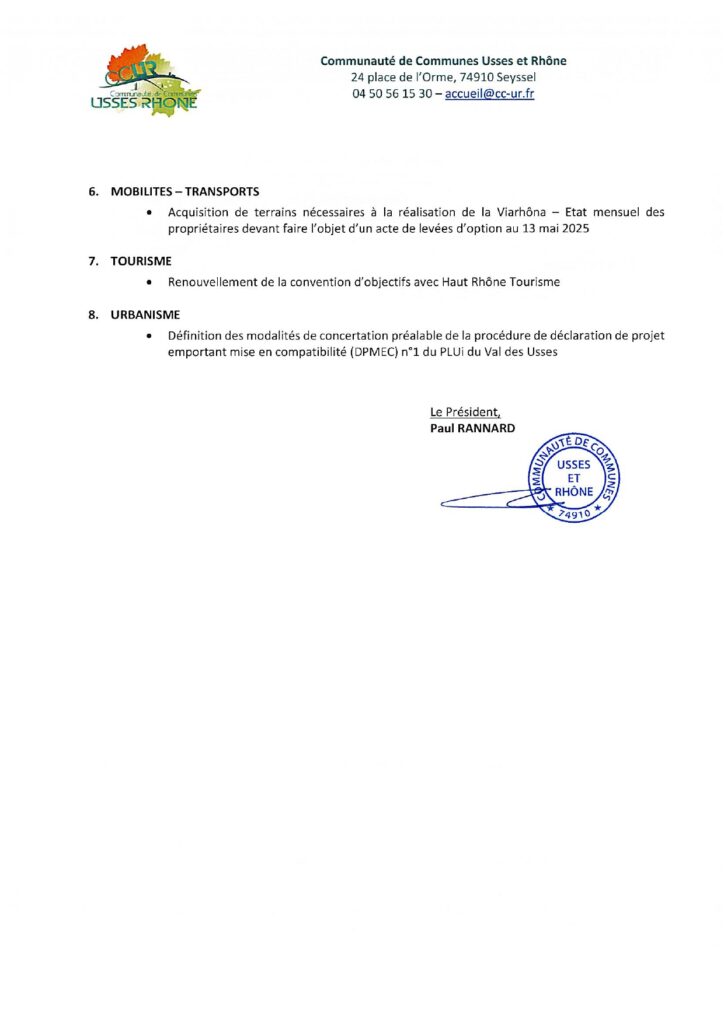 CCUR
Communauté de Communes
USSES RHÔNE

Communauté de Communes Usses et Rhône
24 place de l'Orme, 74910 Seyssel
04 50 56 15 30 – accueil@cc-ur.fr

6. MOBILITES – TRANSPORTS
• Acquisition de terrains nécessaires à la réalisation de la Viarhôna – Etat mensuel des propriétaires devant faire l'objet d'un acte de levées d'option au 13 mai 2025

7. TOURISME
• Renouvellement de la convention d'objectifs avec Haut Rhône Tourisme

8. URBANISME
• Définition des modalités de concertation préalable de la procédure de déclaration de projet emportant mise en compatibilité (DPMEC) n°1 du PLUi du Val des Usses

Le Président,
Paul RANNARD

COMMUNAUTÉ DE COMMUNES
USSES ET RHÔNE
74910